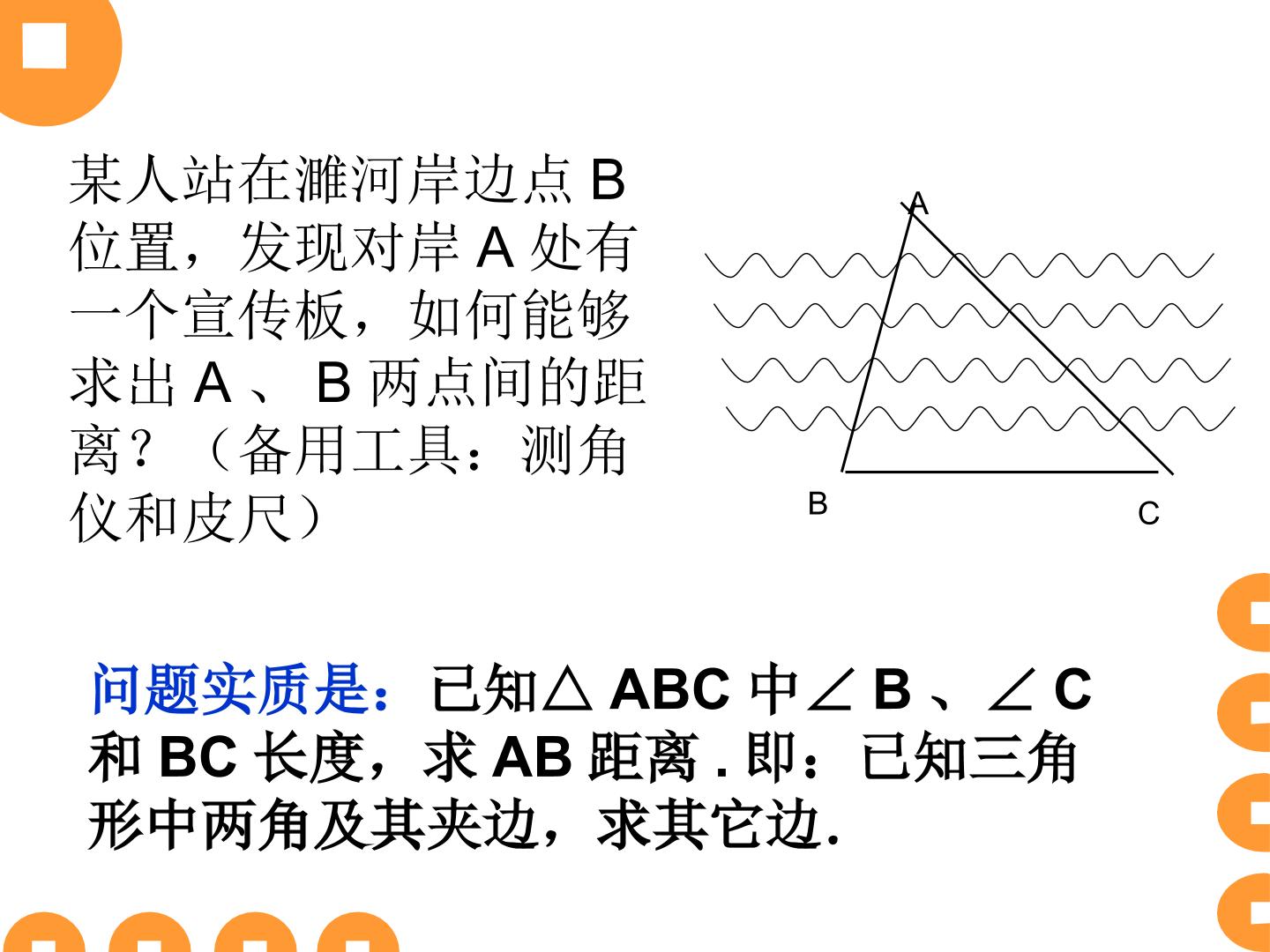 某人站在濉河岸边点B位置，发现对岸A处有一个宣传板，如何能够求出A、B两点间的距离？（备用工具：测角仪和皮尺）

A

B

C

问题实质是：已知△ABC中∠B、∠C和BC长度，求AB距离.即：已知三角形中两角及其夹边，求其它边.